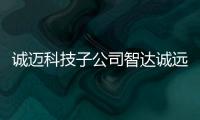 诚迈科技子公司智达诚远